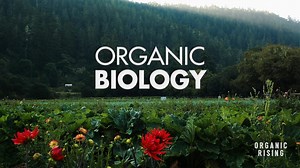 ORGANIC
BIOLOGY

ORGANIC
RISING